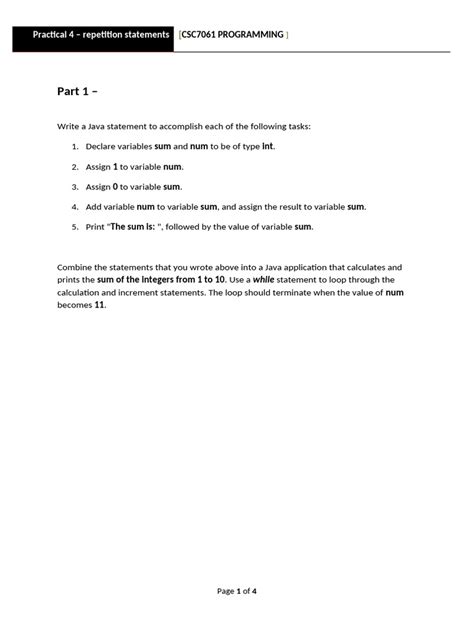 Practical 4 – repetition statements [CSC7061 PROGRAMMING ]

Part 1 –

Write a Java statement to accomplish each of the following tasks:

1. Declare variables sum and num to be of type int.
2. Assign 1 to variable num.
3. Assign 0 to variable sum.
4. Add variable num to variable sum, and assign the result to variable sum.
5. Print "The sum is: ", followed by the value of variable sum.

Combine the statements that you wrote above into a Java application that calculates and prints the sum of the integers from 1 to 10. Use a while statement to loop through the calculation and increment statements. The loop should terminate when the value of num becomes 11.

Page 1 of 4